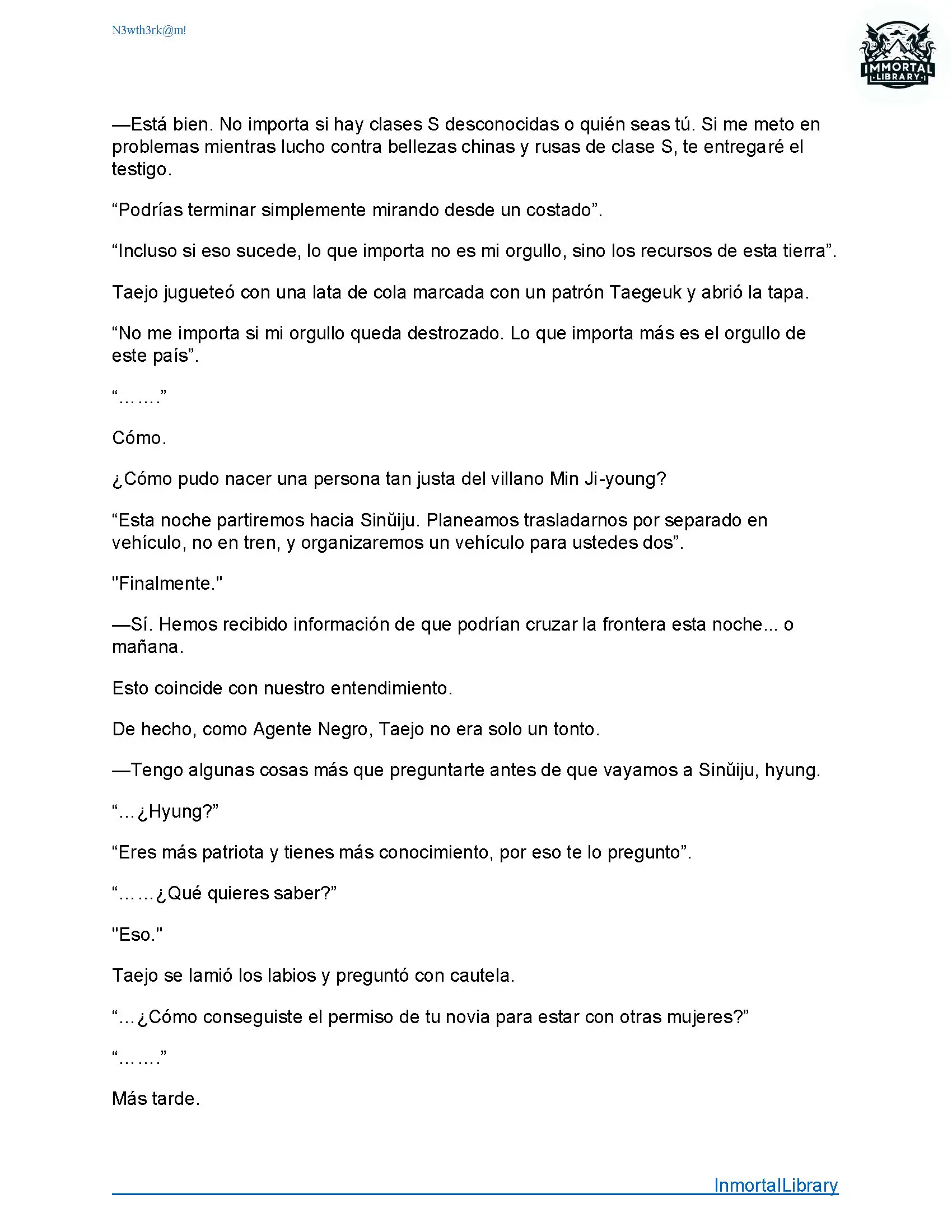 N3wth3rk@m!

IMMORTAL
LIBRARY

—Está bien. No importa si hay clases S desconocidas o quién seas tú. Si me meto en problemas mientras lucho contra bellezas chinas y rusas de clase S, te entregaré el testigo.

“Podrías terminar simplemente mirando desde un costado”.

“Incluso si eso sucede, lo que importa no es mi orgullo, sino los recursos de esta tierra”.

Taejo jugueteó con una lata de cola marcada con un patrón Taegeuk y abrió la tapa.

“No me importa si mi orgullo queda destrozado. Lo que importa más es el orgullo de este país”.

“…….”

Cómo.

¿Cómo pudo nacer una persona tan justa del villano Min Ji-young?

“Esta noche partiremos hacia Sinŭiju. Planeamos trasladarnos por separado en vehículo, no en tren, y organizaremos un vehículo para ustedes dos”.

"Finalmente."

—Sí. Hemos recibido información de que podrían cruzar la frontera esta noche... o mañana.

Esto coincide con nuestro entendimiento.

De hecho, como Agente Negro, Taejo no era solo un tonto.

—Tengo algunas cosas más que preguntarte antes de que vayamos a Sinŭiju, hyung.

“…¿Hyung?”

“Eres más patriota y tienes más conocimiento, por eso te lo pregunto”.

“……¿Qué quieres saber?”

"Eso."

Taejo se lamió los labios y preguntó con cautela.

“…¿Cómo conseguiste el permiso de tu novia para estar con otras mujeres?”

“…….”

Más tarde.

InmortalLibrary